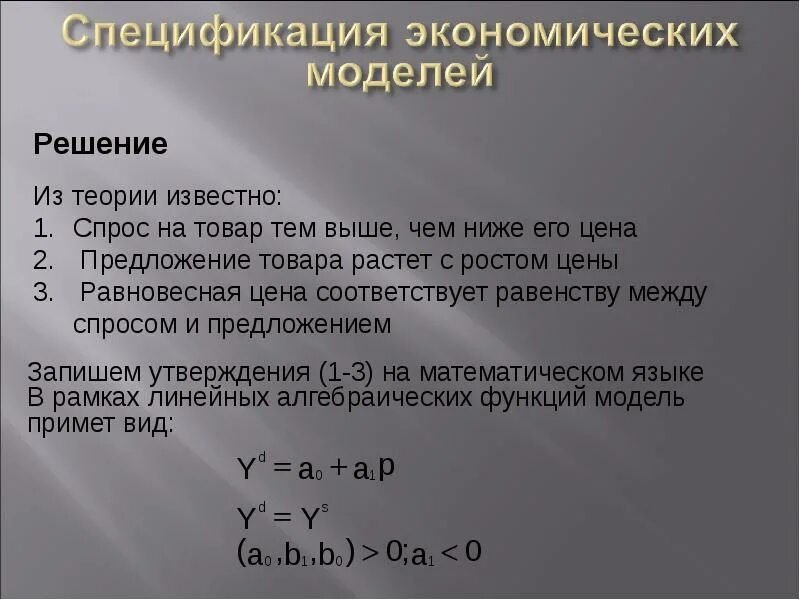 Спецификация экономических моделей

Решение

Из теории известно:
1. Спрос на товар тем выше, чем ниже его цена
2. Предложение товара растет с ростом цены
3. Равновесная цена соответствует равенству между спросом и предложением

Запишем утверждения (1-3) на математическом языке
В рамках линейных алгебраических функций модель примет вид:

$Y^d = a_0 + a_1 p$

$Y^d = Y^s$

$(a_0, b_1, b_0) > 0; a_1 < 0$